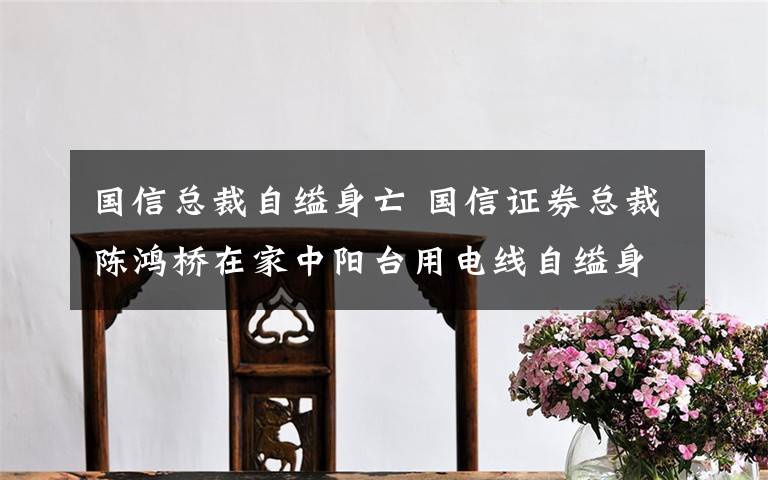 国信总裁自缢身亡 国信证券总裁陈鸿桥在家中阳台用电线自缢身